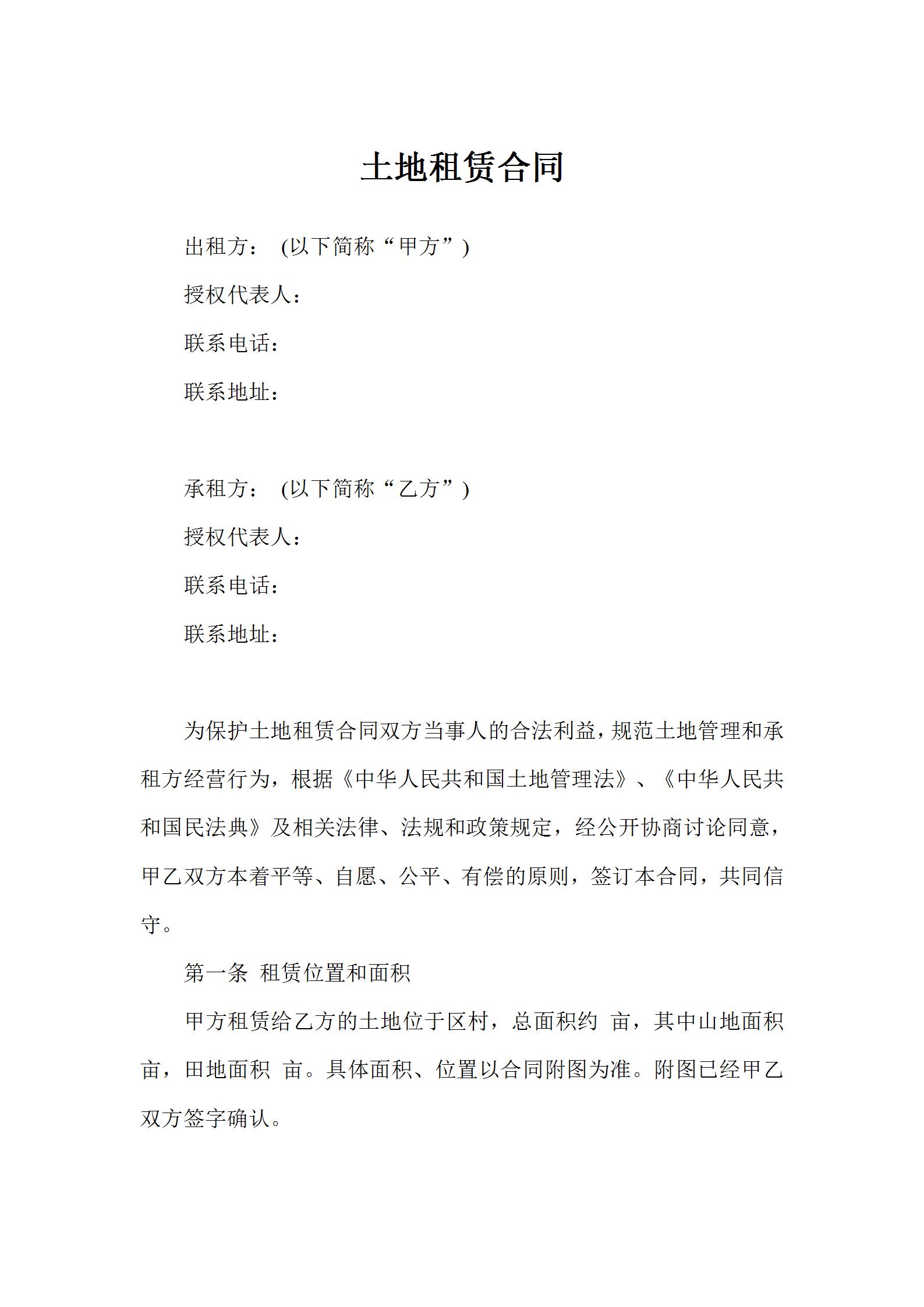 土地租赁合同

出租方： (以下简称“甲方”)

授权代表人：

联系电话：

联系地址：

承租方： (以下简称“乙方”)

授权代表人：

联系电话：

联系地址：

为保护土地租赁合同双方当事人的合法利益，规范土地管理和承租方经营行为，根据《中华人民共和国土地管理法》、《中华人民共和国民法典》及相关法律、法规和政策规定，经公开协商讨论同意，甲乙双方本着平等、自愿、公平、有偿的原则，签订本合同，共同信守。

第一条 租赁位置和面积

甲方租赁给乙方的土地位于区村，总面积约 亩，其中山地面积 亩，田地面积 亩。具体面积、位置以合同附图为准。附图已经甲乙双方签字确认。